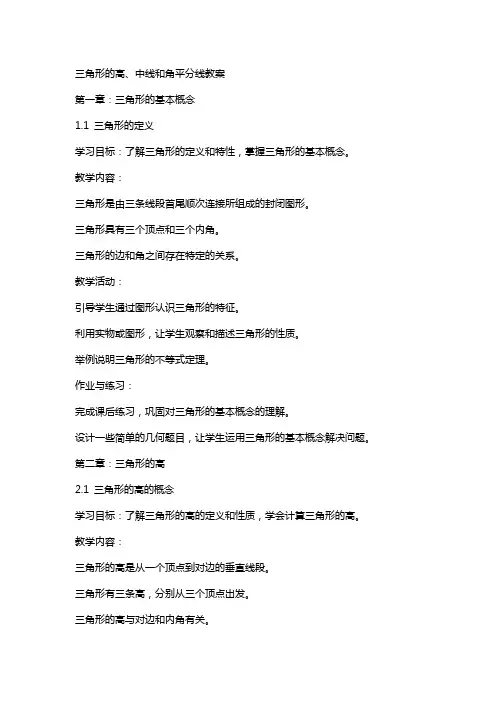 三角形的高、中线和角平分线教案

第一章：三角形的基本概念

1.1 三角形的定义

学习目标：了解三角形的定义和特性，掌握三角形的基本概念。

教学内容：

三角形是由三条线段首尾顺次连接所组成的封闭图形。

三角形具有三个顶点和三个内角。

三角形的边和角之间存在特定的关系。

教学活动：

引导学生通过图形认识三角形的特征。

利用实物或图形，让学生观察和描述三角形的性质。

举例说明三角形的不等式定理。

作业与练习：

完成课后练习，巩固对三角形的基本概念的理解。

设计一些简单的几何题目，让学生运用三角形的基本概念解决问题。

第二章：三角形的高

2.1 三角形的高的概念

学习目标：了解三角形的高的定义和性质，学会计算三角形的高。

教学内容：

三角形的高是从一个顶点到对边的垂直线段。

三角形有三条高，分别从三个顶点出发。

三角形的高与对边和内角有关。